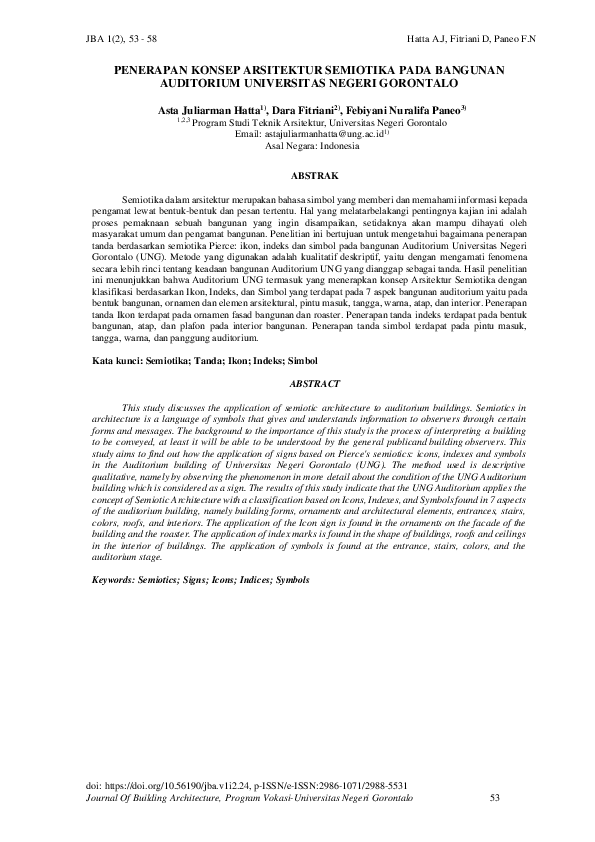 JBA 1(2), 53 - 58

Hatta A.J, Fitriani D, Paneo F.N

PENERAPAN KONSEP ARSITEKTUR SEMIOTIKA PADA BANGUNAN AUDITORIUM UNIVERSITAS NEGERI GORONTALO

Asta Juliarman Hatta$^{1)}$, Dara Fitriani$^{2)}$, Febiyani Nuralifa Paneo$^{3)}$

$^{1,2,3}$ Program Studi Teknik Arsitektur, Universitas Negeri Gorontalo
Email: astajuliarmanhatta@ung.ac.id$^{1)}$
Asal Negara: Indonesia

ABSTRAK

Semiotika dalam arsitektur merupakan bahasa simbol yang memberi dan memahami informasi kepada pengamat lewat bentuk-bentuk dan pesan tertentu. Hal yang melatarbelakangi pentingnya kajian ini adalah proses pemaknaan sebuah bangunan yang ingin disampaikan, setidaknya akan mampu dihayati oleh masyarakat umum dan pengamat bangunan. Penelitian ini bertujuan untuk mengetahui bagaimana penerapan tanda berdasarkan semiotika Pierce: ikon, indeks dan simbol pada bangunan Auditorium Universitas Negeri Gorontalo (UNG). Metode yang digunakan adalah kualitatif deskriptif, yaitu dengan mengamati fenomena secara lebih rinci tentang keadaan bangunan Auditorium UNG yang dianggap sebagai tanda. Hasil penelitian ini menunjukkan bahwa Auditorium UNG termasuk yang menerapkan konsep Arsitektur Semiotika dengan klasifikasi berdasarkan Ikon, Indeks, dan Simbol yang terdapat pada 7 aspek bangunan auditorium yaitu pada bentuk bangunan, ornamen dan elemen arsitektural, pintu masuk, tangga, warna, atap, dan interior. Penerapan tanda Ikon terdapat pada ornamen fasad bangunan dan roaster. Penerapan tanda indeks terdapat pada bentuk bangunan, atap, dan plafon pada interior bangunan. Penerapan tanda simbol terdapat pada pintu masuk, tangga, warna, dan panggung auditorium.

Kata kunci: Semiotika; Tanda; Ikon; Indeks; Simbol

ABSTRACT

This study discusses the application of semiotic architecture to auditorium buildings. Semiotics in architecture is a language of symbols that gives and understands information to observers through certain forms and messages. The background to the importance of this study is the process of interpreting a building to be conveyed, at least it will be able to be understood by the general publicand building observers. This study aims to find out how the application of signs based on Pierce's semiotics: icons, indexes and symbols in the Auditorium building of Universitas Negeri Gorontalo (UNG). The method used is descriptive qualitative, namely by observing the phenomenon in more detail about the condition of the UNG Auditorium building which is considered as a sign. The results of this study indicate that the UNG Auditorium applies the concept of Semiotic Architecture with a classification based on Icons, Indexes, and Symbols found in 7 aspects of the auditorium building, namely building forms, ornaments and architectural elements, entrances, stairs, colors, roofs, and interiors. The application of the Icon sign is found in the ornaments on the facade of the building and the roaster. The application of index marks is found in the shape of buildings, roofs and ceilings in the interior of buildings. The application of symbols is found at the entrance, stairs, colors, and the auditorium stage.

Keywords: Semiotics; Signs; Icons; Indices; Symbols

doi: https://doi.org/10.56190/jba.v1i2.24, p-ISSN/e-ISSN:2986-1071/2988-5531
Journal Of Building Architecture, Program Vokasi-Universitas Negeri Gorontalo

53